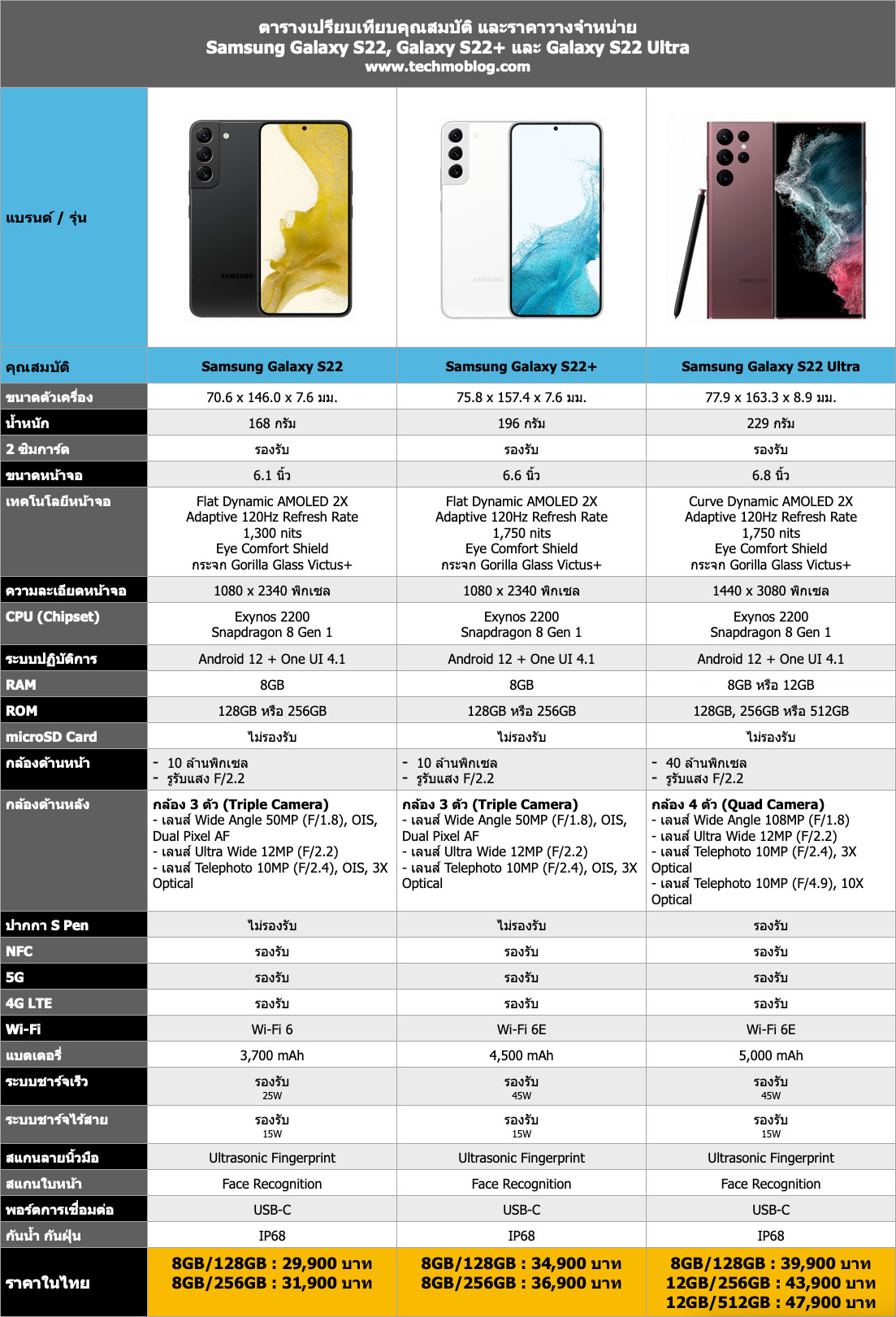 ตารางเปรียบเทียบคุณสมบัติ และราคาวางจำหน่าย
Samsung Galaxy S22, Galaxy S22+ และ Galaxy S22 Ultra
www.techmoblog.com

| แบรนด์ / รุ่น | SAMSUNG | SAMSUNG | SAMSUNG |
|---|---|---|---|
| คุณสมบัติ | Samsung Galaxy S22 | Samsung Galaxy S22+ | Samsung Galaxy S22 Ultra |
| ขนาดตัวเครื่อง | 70.6 x 146.0 x 7.6 มม. | 75.8 x 157.4 x 7.6 มม. | 77.9 x 163.3 x 8.9 มม. |
| น้ำหนัก | 168 กรัม | 196 กรัม | 229 กรัม |
| 2 ซิมการ์ด | รองรับ | รองรับ | รองรับ |
| ขนาดหน้าจอ | 6.1 นิ้ว | 6.6 นิ้ว | 6.8 นิ้ว |
| เทคโนโลยีหน้าจอ | Flat Dynamic AMOLED 2X Adaptive 120Hz Refresh Rate 1,300 nits Eye Comfort Shield กระจก Gorilla Glass Victus+ | Flat Dynamic AMOLED 2X Adaptive 120Hz Refresh Rate 1,750 nits Eye Comfort Shield กระจก Gorilla Glass Victus+ | Curve Dynamic AMOLED 2X Adaptive 120Hz Refresh Rate 1,750 nits Eye Comfort Shield กระจก Gorilla Glass Victus+ |
| ความละเอียดหน้าจอ | 1080 x 2340 พิกเซล | 1080 x 2340 พิกเซล | 1440 x 3080 พิกเซล |
| CPU (Chipset) | Exynos 2200 Snapdragon 8 Gen 1 | Exynos 2200 Snapdragon 8 Gen 1 | Exynos 2200 Snapdragon 8 Gen 1 |
| ระบบปฏิบัติการ | Android 12 + One UI 4.1 | Android 12 + One UI 4.1 | Android 12 + One UI 4.1 |
| RAM | 8GB | 8GB | 8GB หรือ 12GB |
| ROM | 128GB หรือ 256GB | 128GB หรือ 256GB | 128GB, 256GB หรือ 512GB |
| microSD Card | ไม่รองรับ | ไม่รองรับ | ไม่รองรับ |
| กล้องด้านหน้า | - 10 ล้านพิกเซล - รูรับแสง F/2.2 | - 10 ล้านพิกเซล - รูรับแสง F/2.2 | - 40 ล้านพิกเซล - รูรับแสง F/2.2 |
| กล้องด้านหลัง | กล้อง 3 ตัว (Triple Camera) - เลนส์ Wide Angle 50MP (F/1.8), OIS, Dual Pixel AF - เลนส์ Ultra Wide 12MP (F/2.2) - เลนส์ Telephoto 10MP (F/2.4), OIS, 3X Optical | กล้อง 3 ตัว (Triple Camera) - เลนส์ Wide Angle 50MP (F/1.8), OIS, Dual Pixel AF - เลนส์ Ultra Wide 12MP (F/2.2) - เลนส์ Telephoto 10MP (F/2.4), OIS, 3X Optical | กล้อง 4 ตัว (Quad Camera) - เลนส์ Wide Angle 108MP (F/1.8) - เลนส์ Ultra Wide 12MP (F/2.2) - เลนส์ Telephoto 10MP (F/2.4), 3X Optical - เลนส์ Telephoto 10MP (F/4.9), 10X Optical |
| ปากกา S Pen | ไม่รองรับ | ไม่รองรับ | รองรับ |
| NFC | รองรับ | รองรับ | รองรับ |
| 5G | รองรับ | รองรับ | รองรับ |
| 4G LTE | รองรับ | รองรับ | รองรับ |
| Wi-Fi | Wi-Fi 6 | Wi-Fi 6E | Wi-Fi 6E |
| แบตเตอรี่ | 3,700 mAh | 4,500 mAh | 5,000 mAh |
| ระบบชาร์จเร็ว | รองรับ 25W | รองรับ 45W | รองรับ 45W |
| ระบบชาร์จไร้สาย | รองรับ 15W | รองรับ 15W | รองรับ 15W |
| สแกนลายนิ้วมือ | Ultrasonic Fingerprint | Ultrasonic Fingerprint | Ultrasonic Fingerprint |
| สแกนใบหน้า | Face Recognition | Face Recognition | Face Recognition |
| พอร์ตการเชื่อมต่อ | USB-C | USB-C | USB-C |
| กันน้ำ กันฝุ่น | IP68 | IP68 | IP68 |
| ราคาในไทย | 8GB/128GB : 29,900 บาท 8GB/256GB : 31,900 บาท | 8GB/128GB : 34,900 บาท 8GB/256GB : 36,900 บาท | 8GB/128GB : 39,900 บาท 12GB/256GB : 43,900 บาท 12GB/512GB : 47,900 บาท |